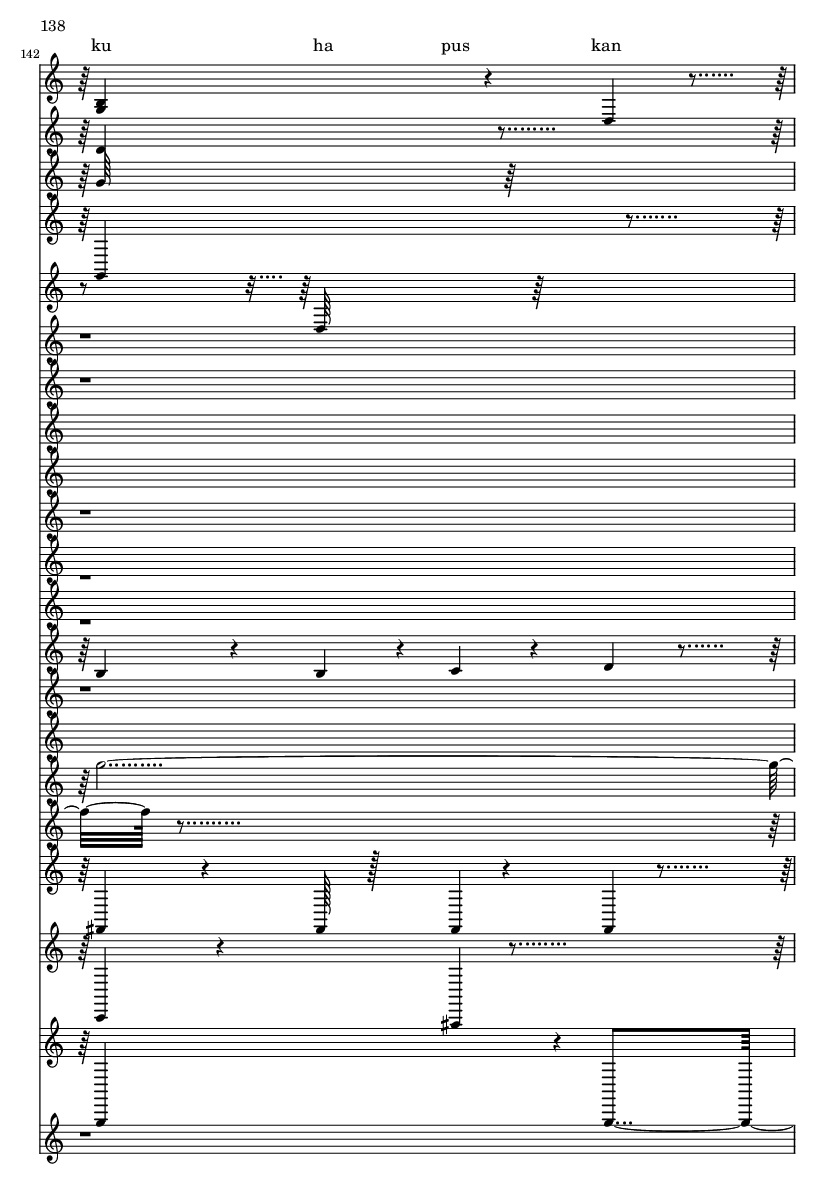 138

142

ku ha pus kan